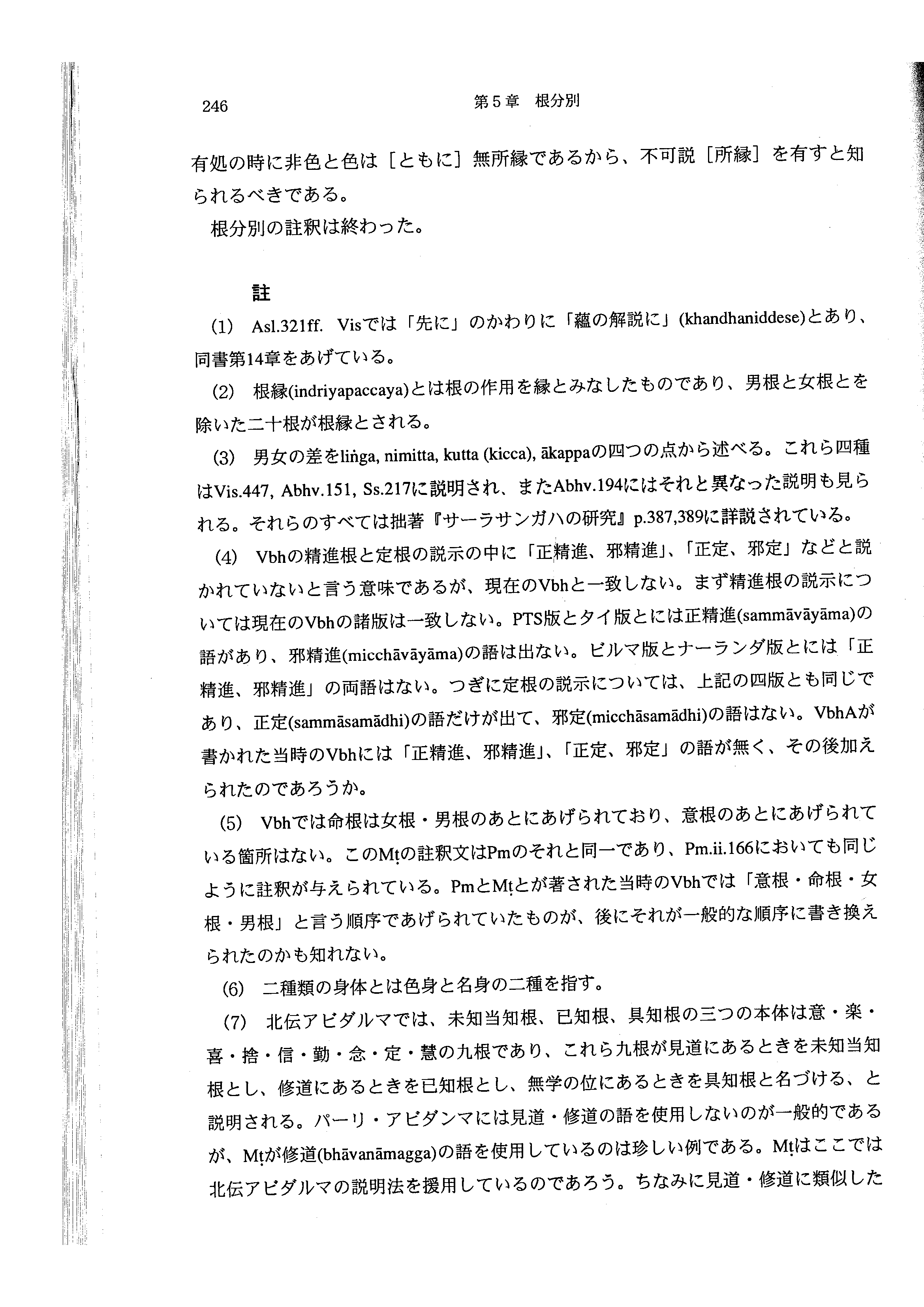 246　　第5章　根分別

有処の時に非色と色は［ともに］無所縁であるから、不可説［所縁］を有すと知られるべきである。

根分別の註釈は終わった。

註

(1)　Asl.321ff.　Visでは「先に」のかわりに「蘊の解説に」(khandhaniddese)とあり、同書第14章をあげている。

(2)　根縁(indriyapaccaya)とは根の作用を縁とみなしたものであり、男根と女根とを除いた二十根が根縁とされる。

(3)　男女の差をliṅga, nimitta, kutta (kicca), ākappaの四つの点から述べる。これら四種はVis.447, Abhv.151, Ss.217に説明され、またAbhv.194にはそれと異なった説明も見られる。それらのすべては拙著『サーラサンガハの研究』p.387,389に詳説されている。

(4)　Vbhの精進根と定根の説示の中に「正精進、邪精進」、「正定、邪定」などと説かれていないと言う意味であるが、現在のVbhと一致しない。まず精進根の説示については現在のVbhの諸版は一致しない。PTS版とタイ版とには正精進(sammāvāyāma)の語があり、邪精進(micchāvāyāma)の語は出ない。ビルマ版とナーランダ版とには「正精進、邪精進」の両語はない。つぎに定根の説示については、上記の四版とも同じであり、正定(sammāsamādhi)の語だけが出て、邪定(micchāsamādhi)の語はない。VbhAが書かれた当時のVbhには「正精進、邪精進」、「正定、邪定」の語が無く、その後加えられたのであろうか。

(5)　Vbhでは命根は女根・男根のあとにあげられており、意根のあとにあげられている箇所はない。このMṭの註釈文はPmのそれと同一であり、Pm.ii.166においても同じように註釈が与えられている。PmとMṭとが著された当時のVbhでは「意根・命根・女根・男根」と言う順序であげられていたものが、後にそれが一般的な順序に書き換えられたのかも知れない。

(6)　二種類の身体とは色身と名身の二種を指す。

(7)　北伝アビダルマでは、未知当知根、已知根、具知根の三つの本体は意・楽・喜・捨・信・勤・念・定・慧の九根であり、これら九根が見道にあるときを未知当知根とし、修道にあるときを已知根とし、無学の位にあるときを具知根と名づける、と説明される。パーリ・アビダンマには見道・修道の語を使用しないのが一般的であるが、Mṭが修道(bhāvanāmagga)の語を使用しているのは珍しい例である。Mṭはここでは北伝アビダルマの説明法を援用しているのであろう。ちなみに見道・修道に類似した